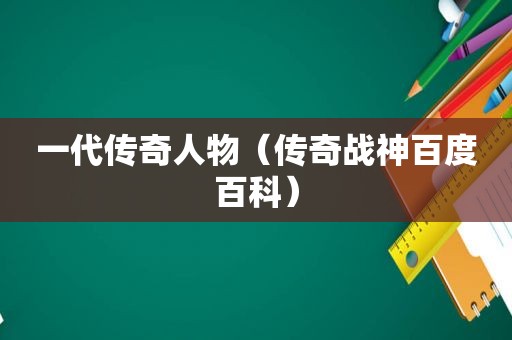 一代传奇人物（传奇战神百度百科）